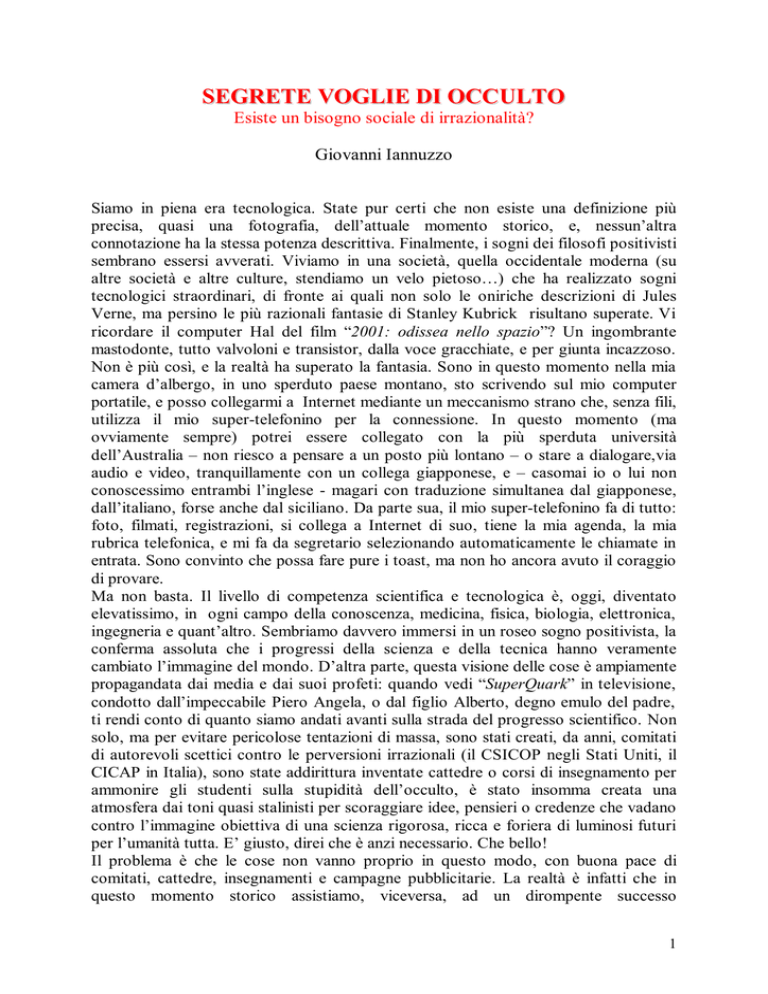 SEGRETE VOGLIE DI OCCULTO
Esiste un bisogno sociale di irrazionalità?

Giovanni Iannuzzo

Siamo in piena era tecnologica. State pur certi che non esiste una definizione più precisa, quasi una fotografia, dell'attuale momento storico, e, nessun'altra connotazione ha la stessa potenza descrittiva. Finalmente, i sogni dei filosofi positivisti sembrano essersi avverati. Viviamo in una società, quella occidentale moderna (su altre società e altre culture, stendiamo un velo pietoso…) che ha realizzato sogni tecnologici straordinari, di fronte ai quali non solo le oniriche descrizioni di Jules Verne, ma persino le più razionali fantasie di Stanley Kubrick risultano superate. Vi ricordare il computer Hal del film "2001: odissea nello spazio"? Un ingombrante mastodonte, tutto valvoloni e transistor, dalla voce gracchiate, e per giunta incazzoso. Non è più così, e la realtà ha superato la fantasia. Sono in questo momento nella mia camera d'albergo, in uno sperduto paese montano, sto scrivendo sul mio computer portatile, e posso collegarmi a Internet mediante un meccanismo strano che, senza fili, utilizza il mio super-telefonino per la connessione. In questo momento (ma ovviamente sempre) potrei essere collegato con la più sperduta università dell'Australia – non riesco a pensare a un posto più lontano – o stare a dialogare,via audio e video, tranquillamente con un collega giapponese, e – casomai io o lui non conoscessimo entrambi l'inglese - magari con traduzione simultanea dal giapponese, dall'italiano, forse anche dal siciliano. Da parte sua, il mio super-telefonino fa di tutto: foto, filmati, registrazioni, si collega a Internet di suo, tiene la mia agenda, la mia rubrica telefonica, e mi fa da segretario selezionando automaticamente le chiamate in entrata. Sono convinto che possa fare pure i toast, ma non ho ancora avuto il coraggio di provare.
Ma non basta. Il livello di competenza scientifica e tecnologica è, oggi, diventato elevatissimo, in ogni campo della conoscenza, medicina, fisica, biologia, elettronica, ingegneria e quant'altro. Sembriamo davvero immersi in un roseo sogno positivista, la conferma assoluta che i progressi della scienza e della tecnica hanno veramente cambiato l'immagine del mondo. D'altra parte, questa visione delle cose è ampiamente propagandata dai media e dai suoi profeti: quando vedi "SuperQuark" in televisione, condotto dall'impeccabile Piero Angela, o dal figlio Alberto, degno emulo del padre, ti rendi conto di quanto siamo andati avanti sulla strada del progresso scientifico. Non solo, ma per evitare pericolose tentazioni di massa, sono stati creati, da anni, comitati di autorevoli scettici contro le perversioni irrazionali (il CSICOP negli Stati Uniti, il CICAP in Italia), sono state addirittura inventate cattedre o corsi di insegnamento per ammonire gli studenti sulla stupidità dell'occulto, è stato insomma creata una atmosfera dai toni quasi stalinisti per scoraggiare idee, pensieri o credenze che vadano contro l'immagine obiettiva di una scienza rigorosa, ricca e foriera di luminosi futuri per l'umanità tutta. E' giusto, direi che è anzi necessario. Che bello!
Il problema è che le cose non vanno proprio in questo modo, con buona pace di comitati, cattedre, insegnamenti e campagne pubblicitarie. La realtà è infatti che in questo momento storico assistiamo, viceversa, ad un dirompente successo

1